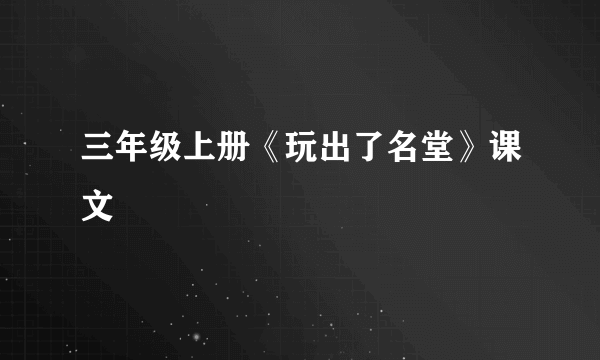 三年级上册《玩出了名堂》课文